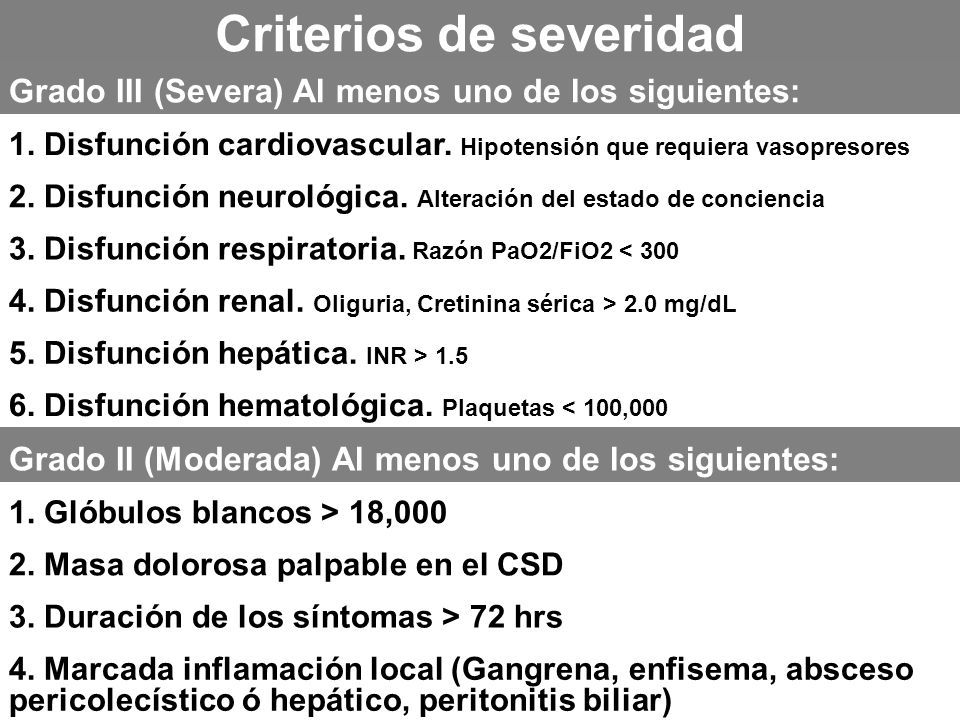 Criterios de severidad

Grado III (Severa) Al menos uno de los siguientes:

1. Disfunción cardiovascular. Hipotensión que requiera vasopresores

2. Disfunción neurológica. Alteración del estado de conciencia

3. Disfunción respiratoria. Razón PaO2/FiO2 < 300

4. Disfunción renal. Oliguria, Cretinina sérica > 2.0 mg/dL

5. Disfunción hepática. INR > 1.5

6. Disfunción hematológica. Plaquetas < 100,000

Grado II (Moderada) Al menos uno de los siguientes:

1. Glóbulos blancos > 18,000

2. Masa dolorosa palpable en el CSD

3. Duración de los síntomas > 72 hrs

4. Marcada inflamación local (Gangrena, enfisema, absceso pericolecístico ó hepático, peritonitis biliar)